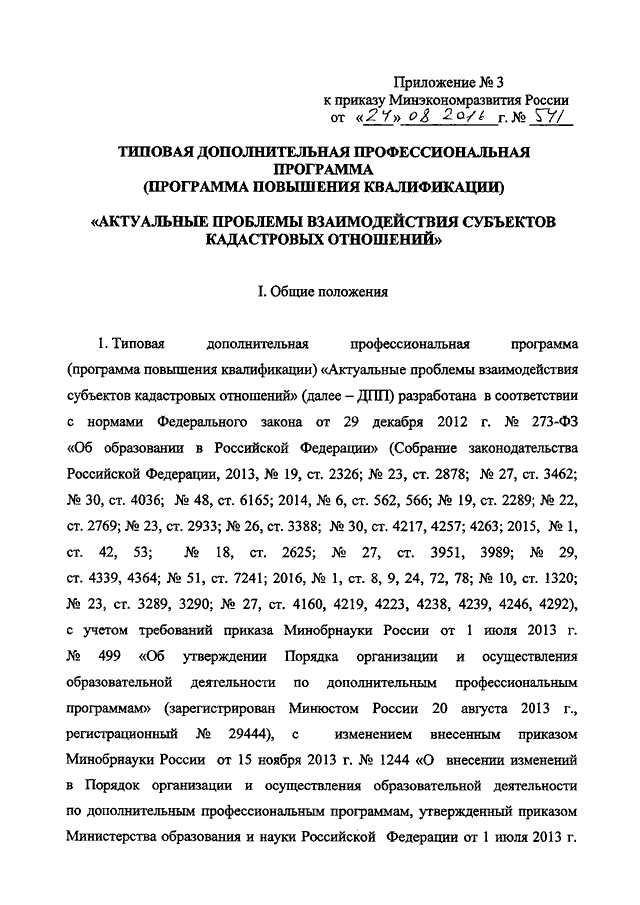 Приложение № 3
к приказу Минэкономразвития России
от «24» 08 2016 г. № 541

ТИПОВАЯ ДОПОЛНИТЕЛЬНАЯ ПРОФЕССИОНАЛЬНАЯ ПРОГРАММА
(ПРОГРАММА ПОВЫШЕНИЯ КВАЛИФИКАЦИИ)

«АКТУАЛЬНЫЕ ПРОБЛЕМЫ ВЗАИМОДЕЙСТВИЯ СУБЪЕКТОВ КАДАСТРОВЫХ ОТНОШЕНИЙ»

I. Общие положения

1. Типовая дополнительная профессиональная программа (программа повышения квалификации) «Актуальные проблемы взаимодействия субъектов кадастровых отношений» (далее – ДПП) разработана в соответствии с нормами Федерального закона от 29 декабря 2012 г. № 273-ФЗ «Об образовании в Российской Федерации» (Собрание законодательства Российской Федерации, 2013, № 19, ст. 2326; № 23, ст. 2878; № 27, ст. 3462; № 30, ст. 4036; № 48, ст. 6165; 2014, № 6, ст. 562, 566; № 19, ст. 2289; № 22, ст. 2769; № 23, ст. 2933; № 26, ст. 3388; № 30, ст. 4217, 4257; 4263; 2015, № 1, ст. 42, 53; № 18, ст. 2625; № 27, ст. 3951, 3989; № 29, ст. 4339, 4364; № 51, ст. 7241; 2016, № 1, ст. 8, 9, 24, 72, 78; № 10, ст. 1320; № 23, ст. 3289, 3290; № 27, ст. 4160, 4219, 4223, 4238, 4239, 4246, 4292), с учетом требований приказа Минобрнауки России от 1 июля 2013 г. № 499 «Об утверждении Порядка организации и осуществления образовательной деятельности по дополнительным профессиональным программам» (зарегистрирован Минюстом России 20 августа 2013 г., регистрационный № 29444), с изменением внесенным приказом Минобрнауки России от 15 ноября 2013 г. № 1244 «О внесении изменений в Порядок организации и осуществления образовательной деятельности по дополнительным профессиональным программам, утвержденный приказом Министерства образования и науки Российской Федерации от 1 июля 2013 г.